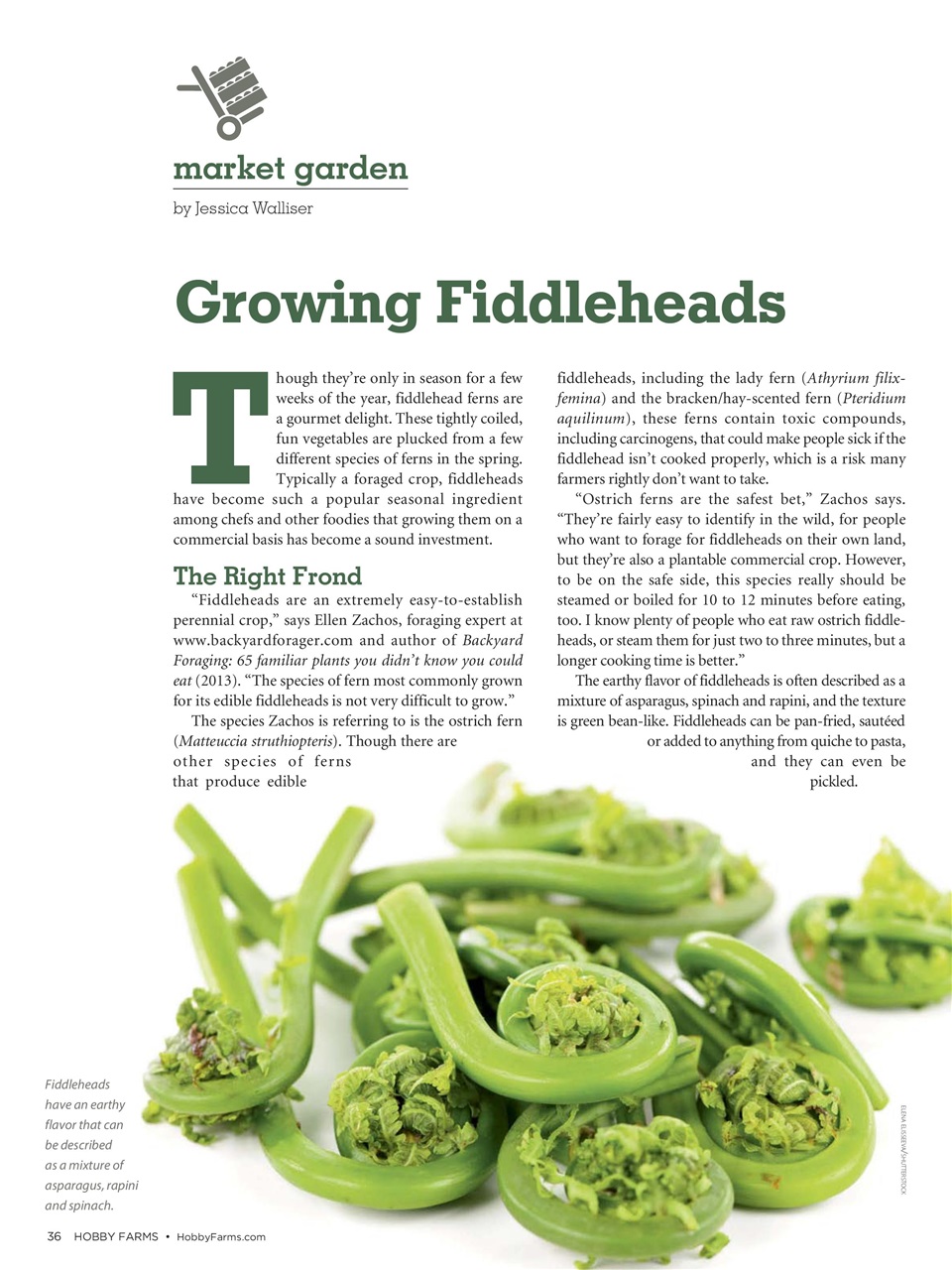 market garden

by Jessica Walliser

Growing Fiddleheads

Though they're only in season for a few weeks of the year, fiddlehead ferns are a gourmet delight. These tightly coiled, fun vegetables are plucked from a few different species of ferns in the spring. Typically a foraged crop, fiddleheads have become such a popular seasonal ingredient among chefs and other foodies that growing them on a commercial basis has become a sound investment.

The Right Frond

"Fiddleheads are an extremely easy-to-establish perennial crop," says Ellen Zachos, foraging expert at www.backyardforager.com and author of Backyard Foraging: 65 familiar plants you didn't know you could eat (2013). "The species of fern most commonly grown for its edible fiddleheads is not very difficult to grow."

The species Zachos is referring to is the ostrich fern (Matteuccia struthiopteris). Though there are other species of ferns that produce edible fiddleheads, including the lady fern (Athyrium filix-femina) and the bracken/hay-scented fern (Pteridium aquilinum), these ferns contain toxic compounds, including carcinogens, that could make people sick if the fiddlehead isn't cooked properly, which is a risk many farmers rightly don't want to take.

"Ostrich ferns are the safest bet," Zachos says. "They're fairly easy to identify in the wild, for people who want to forage for fiddleheads on their own land, but they're also a plantable commercial crop. However, to be on the safe side, this species really should be steamed or boiled for 10 to 12 minutes before eating, too. I know plenty of people who eat raw ostrich fiddleheads, or steam them for just two to three minutes, but a longer cooking time is better."

The earthy flavor of fiddleheads is often described as a mixture of asparagus, spinach and rapini, and the texture is green bean-like. Fiddleheads can be pan-fried, sautéed or added to anything from quiche to pasta, and they can even be pickled.

Fiddleheads have an earthy flavor that can be described as a mixture of asparagus, rapini and spinach.

ELENA ELISSEEVA/SHUTTERSTOCK

36 HOBBY FARMS • HobbyFarms.com